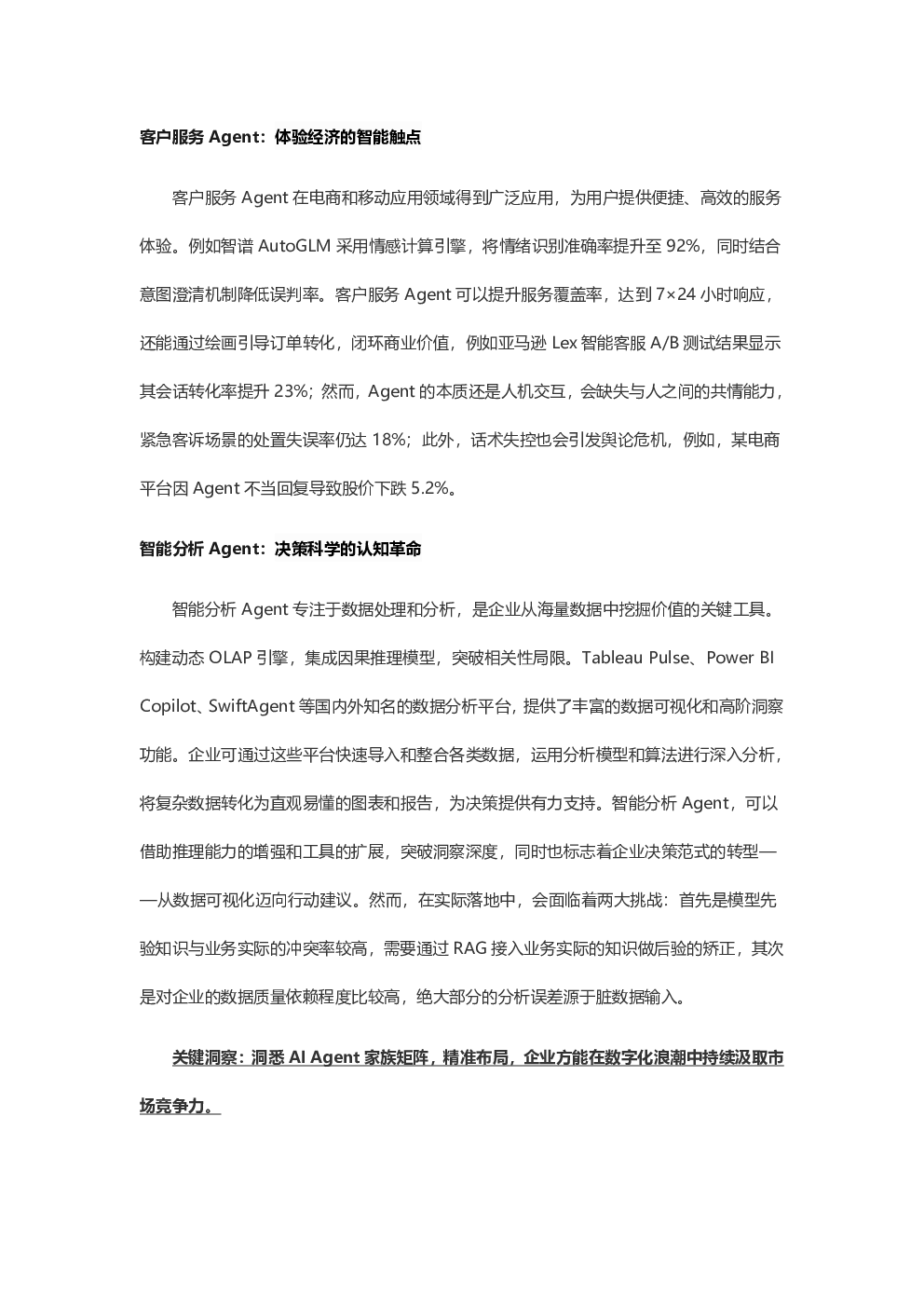 客户服务 Agent：体验经济的智能触点

客户服务 Agent 在电商和移动应用领域得到广泛应用，为用户提供便捷、高效的服务体验。例如智谱 AutoGLM 采用情感计算引擎，将情绪识别准确率提升至 92%，同时结合意图澄清机制降低误判率。客户服务 Agent 可以提升服务覆盖率，达到 7×24 小时响应，还能通过绘画引导订单转化，闭环商业价值，例如亚马逊 Lex 智能客服 A/B 测试结果显示其会话转化率提升 23%；然而，Agent 的本质还是人机交互，会缺失与人之间的共情能力，紧急客诉场景的处置失误率仍达 18%；此外，话术失控也会引发舆论危机，例如，某电商平台因 Agent 不当回复导致股价下跌 5.2%。

智能分析 Agent：决策科学的认知革命

智能分析 Agent 专注于数据处理和分析，是企业从海量数据中挖掘价值的关键工具。构建动态 OLAP 引擎，集成因果推理模型，突破相关性局限。Tableau Pulse、Power BI Copilot、SwiftAgent 等国内外知名的数据分析平台，提供了丰富的数据可视化和高阶洞察功能。企业可通过这些平台快速导入和整合各类数据，运用分析模型和算法进行深入分析，将复杂数据转化为直观易懂的图表和报告，为决策提供有力支持。智能分析 Agent，可以借助推理能力的增强和工具的扩展，突破洞察深度，同时也标志着企业决策范式的转型——从数据可视化迈向行动建议。然而，在实际落地中，会面临着两大挑战：首先是模型先验知识与业务实际的冲突率较高，需要通过 RAG 接入业务实际的知识做后验的矫正，其次是对企业的数据质量依赖程度比较高，绝大部分的分析误差源于脏数据输入。

关键洞察：洞悉 AI Agent 家族矩阵，精准布局，企业方能在数字化浪潮中持续汲取市场竞争力。